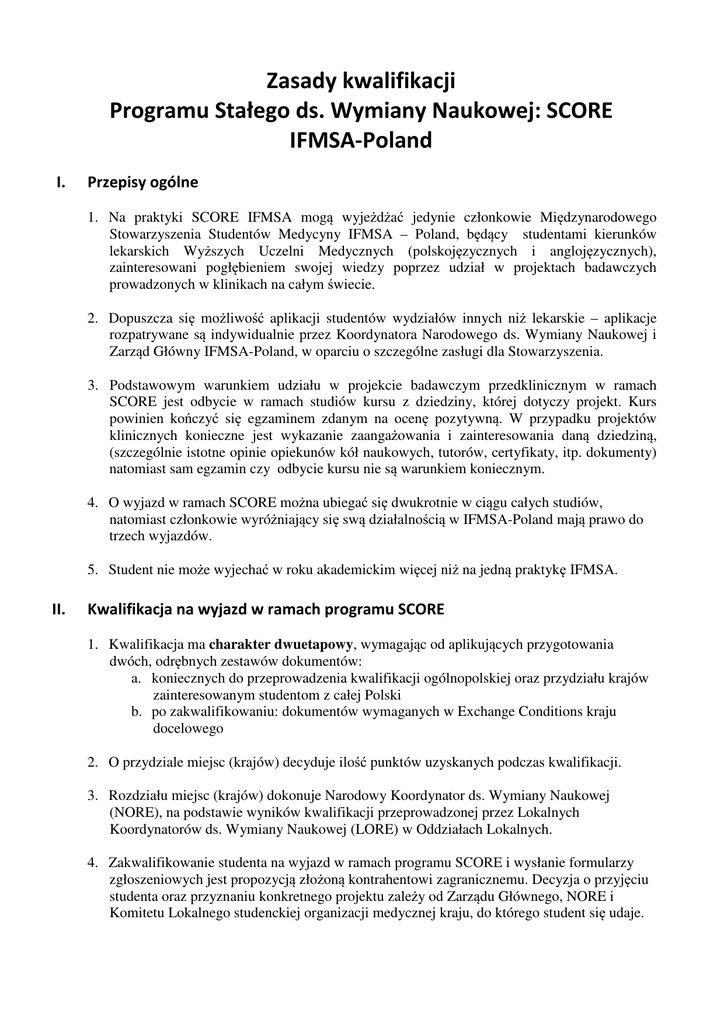 Zasady kwalifikacji
Programu Stałego ds. Wymiany Naukowej: SCORE
IFMSA-Poland

I. Przepisy ogólne

1. Na praktyki SCORE IFMSA mogą wyjeżdżać jedynie członkowie Międzynarodowego Stowarzyszenia Studentów Medycyny IFMSA – Poland, będący studentami kierunków lekarskich Wyższych Uczelni Medycznych (polskojęzycznych i anglojęzycznych), zainteresowani pogłębieniem swojej wiedzy poprzez udział w projektach badawczych prowadzonych w klinikach na całym świecie.

2. Dopuszcza się możliwość aplikacji studentów wydziałów innych niż lekarskie – aplikacje rozpatrywane są indywidualnie przez Koordynatora Narodowego ds. Wymiany Naukowej i Zarząd Główny IFMSA-Poland, w oparciu o szczególne zasługi dla Stowarzyszenia.

3. Podstawowym warunkiem udziału w projekcie badawczym przedklinicznym w ramach SCORE jest odbycie w ramach studiów kursu z dziedziny, której dotyczy projekt. Kurs powinien kończyć się egzaminem zdanym na ocenę pozytywną. W przypadku projektów klinicznych konieczne jest wykazanie zaangażowania i zainteresowania daną dziedziną, (szczególnie istotne opinie opiekunów kół naukowych, tutorów, certyfikaty, itp. dokumenty) natomiast sam egzamin czy odbycie kursu nie są warunkiem koniecznym.

4. O wyjazd w ramach SCORE można ubiegać się dwukrotnie w ciągu całych studiów, natomiast członkowie wyróżniający się swą działalnością w IFMSA-Poland mają prawo do trzech wyjazdów.

5. Student nie może wyjechać w roku akademickim więcej niż na jedną praktykę IFMSA.

II. Kwalifikacja na wyjazd w ramach programu SCORE

1. Kwalifikacja ma charakter dwuetapowy, wymagając od aplikujących przygotowania dwóch, odrębnych zestawów dokumentów:
a. koniecznych do przeprowadzenia kwalifikacji ogólnopolskiej oraz przydziału krajów zainteresowanym studentom z całej Polski
b. po zakwalifikowaniu: dokumentów wymaganych w Exchange Conditions kraju docelowego

2. O przydziale miejsc (krajów) decyduje ilość punktów uzyskanych podczas kwalifikacji.

3. Rozdziału miejsc (krajów) dokonuje Narodowy Koordynator ds. Wymiany Naukowej (NORE), na podstawie wyników kwalifikacji przeprowadzonej przez Lokalnych Koordynatorów ds. Wymiany Naukowej (LORE) w Oddziałach Lokalnych.

4. Zakwalifikowanie studenta na wyjazd w ramach programu SCORE i wysłanie formularzy zgłoszeniowych jest propozycją złożoną kontrahentowi zagranicznemu. Decyzja o przyjęciu studenta oraz przyznaniu konkretnego projektu zależy od Zarządu Głównego, NORE i Komitetu Lokalnego studenckiej organizacji medycznej kraju, do którego student się udaje.